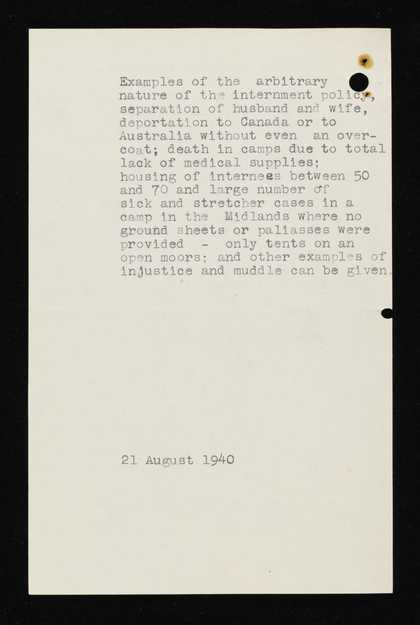 Examples of the arbitrary nature of the internment policy, separation of husband and wife, deportation to Canada or to Australia without even an overcoat; death in camps due to total lack of medical supplies; housing of internees between 50 and 70 and large number of sick and stretcher cases in a camp in the Midlands where no ground sheets or paliasses were provided - only tents on an open moors; and other examples of injustice and muddle can be given.

21 August 1940